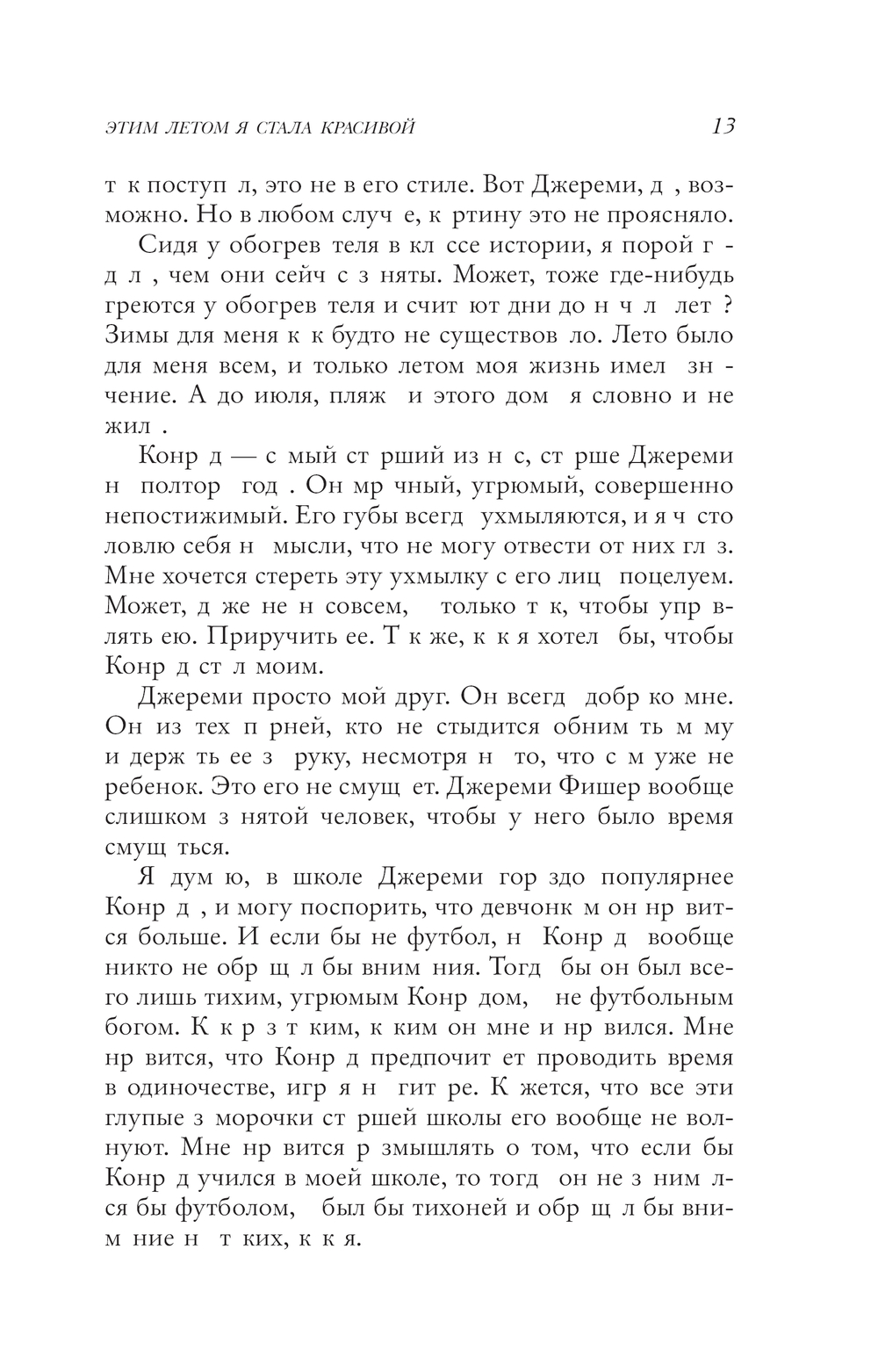 ЭТИМ ЛЕТОМ Я СТАЛА КРАСИВОЙ 13

т к поступ л, это не в его стиле. Вот Джереми, д , возможно. Но в любом случ е, к ртину это не проясняло.

Сидя у обогрев теля в кл ссе истории, я порой г д л , чем они сейч с з няты. Может, тоже где-нибудь греются у обогрев теля и счит ют дни до н ч л лет ? Зимы для меня к к будто не существов ло. Лето было для меня всем, и только летом моя жизнь имел зн чение. А до июля, пляж и этого дом я словно и не жил .

Конр д — с мый ст рший из н с, ст рше Джереми н полтор год . Он мр чный, угрюмый, совершенно непостижимый. Его губы всегд ухмыляются, и я ч сто ловлю себя н мысли, что не могу отвести от них гл з. Мне хочется стереть эту ухмылку с его лиц поцелуем. Может, д же не н совсем, только т к, чтобы упр влять ею. Приручить ее. Т к же, к к я хотел бы, чтобы Конр д ст л моим.

Джереми просто мой друг. Он всегд добр ко мне. Он из тех п рней, кто не стыдится обним ть м му и держ ть ее з руку, несмотря н то, что с м уже не ребенок. Это его не смущ ет. Джереми Фишер вообще слишком з нятой человек, чтобы у него было время смущ ться.

Я дум ю, в школе Джереми гор здо популярнее Конр д , и могу поспорить, что девчонк м он нр вится больше. И если бы не футбол, н Конр д вообще никто не обр щ л бы вним ния. Тогд бы он был всего лишь тихим, угрюмым Конр дом, не футбольным богом. К к р з т ким, к ким он мне и нр вился. Мне нр вится, что Конр д предпочит ет проводить время в одиночестве, игр я н гит ре. К жется, что все эти глупые з морочки ст ршей школы его вообще не волнуют. Мне нр вится р змышлять о том, что если бы Конр д учился в моей школе, то тогд он не з ним лся бы футболом, был бы тихоней и обр щ л бы вним ние н т ких, к к я.